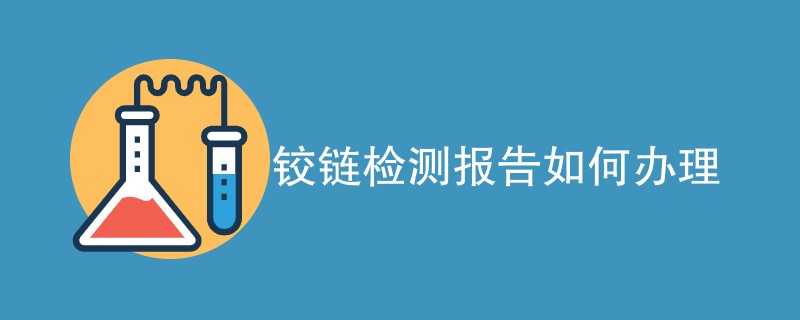 铰链检测报告如何办理